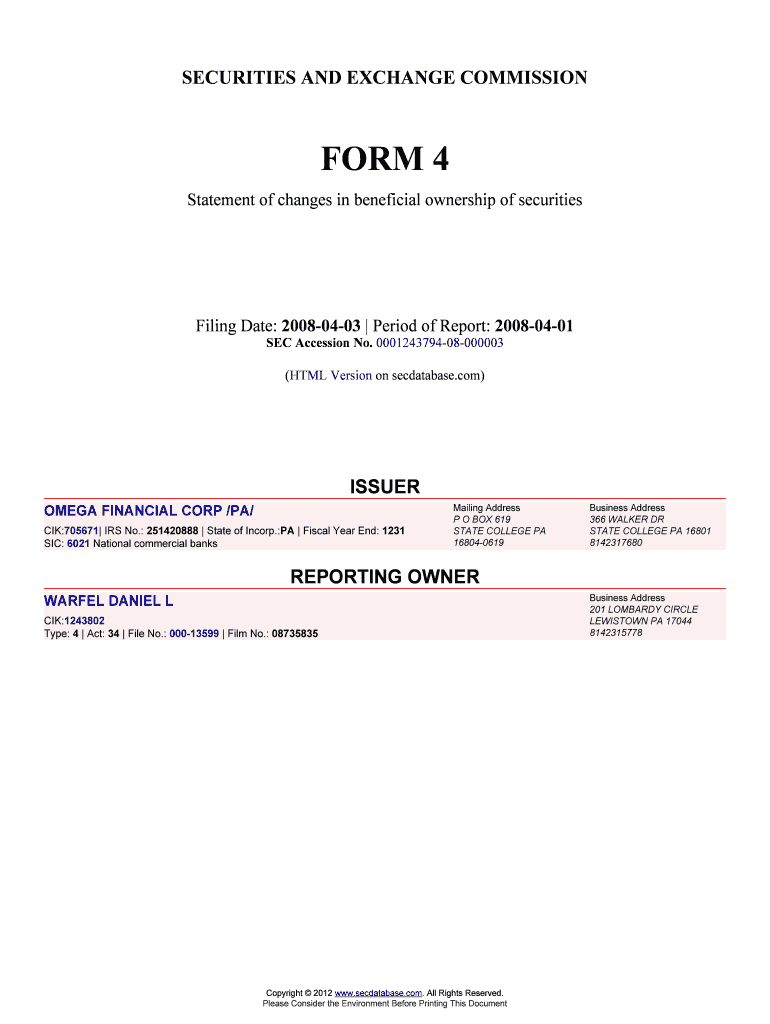 SECURITIES AND EXCHANGE COMMISSION

FORM 4

Statement of changes in beneficial ownership of securities

Filing Date: 2008-04-03 | Period of Report: 2008-04-01
SEC Accession No. 0001243794-08-000003

(HTML Version on secdatabase.com)

ISSUER

OMEGA FINANCIAL CORP /PA/

CIK:705671| IRS No.: 251420888 | State of Incorp.:PA | Fiscal Year End: 1231
SIC: 6021 National commercial banks

Mailing Address
P O BOX 619
STATE COLLEGE PA
16804-0619

Business Address
366 WALKER DR
STATE COLLEGE PA 16801
8142317680

REPORTING OWNER

WARFEL DANIEL L

CIK:1243802
Type: 4 | Act: 34 | File No.: 000-13599 | Film No.: 08735835

Business Address
201 LOMBARDY CIRCLE
LEWISTOWN PA 17044
8142315778

Copyright © 2012 www.secdatabase.com. All Rights Reserved.
Please Consider the Environment Before Printing This Document